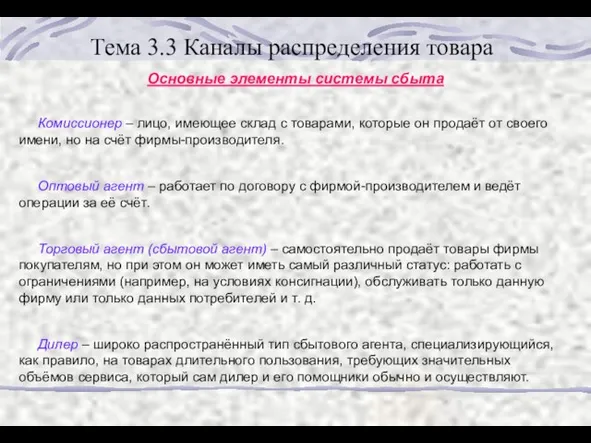 Тема 3.3 Каналы распределения товара

Основные элементы системы сбыта

Комиссионер – лицо, имеющее склад с товарами, которые он продаёт от своего имени, но на счёт фирмы-производителя.

Оптовый агент – работает по договору с фирмой-производителем и ведёт операции за её счёт.

Торговый агент (сбытовой агент) – самостоятельно продаёт товары фирмы покупателям, но при этом он может иметь самый различный статус: работать с ограничениями (например, на условиях консигнации), обслуживать только данную фирму или только данных потребителей и т. д.

Дилер – широко распространённый тип сбытового агента, специализирующийся, как правило, на товарах длительного пользования, требующих значительных объёмов сервиса, который сам дилер и его помощники обычно и осуществляют.